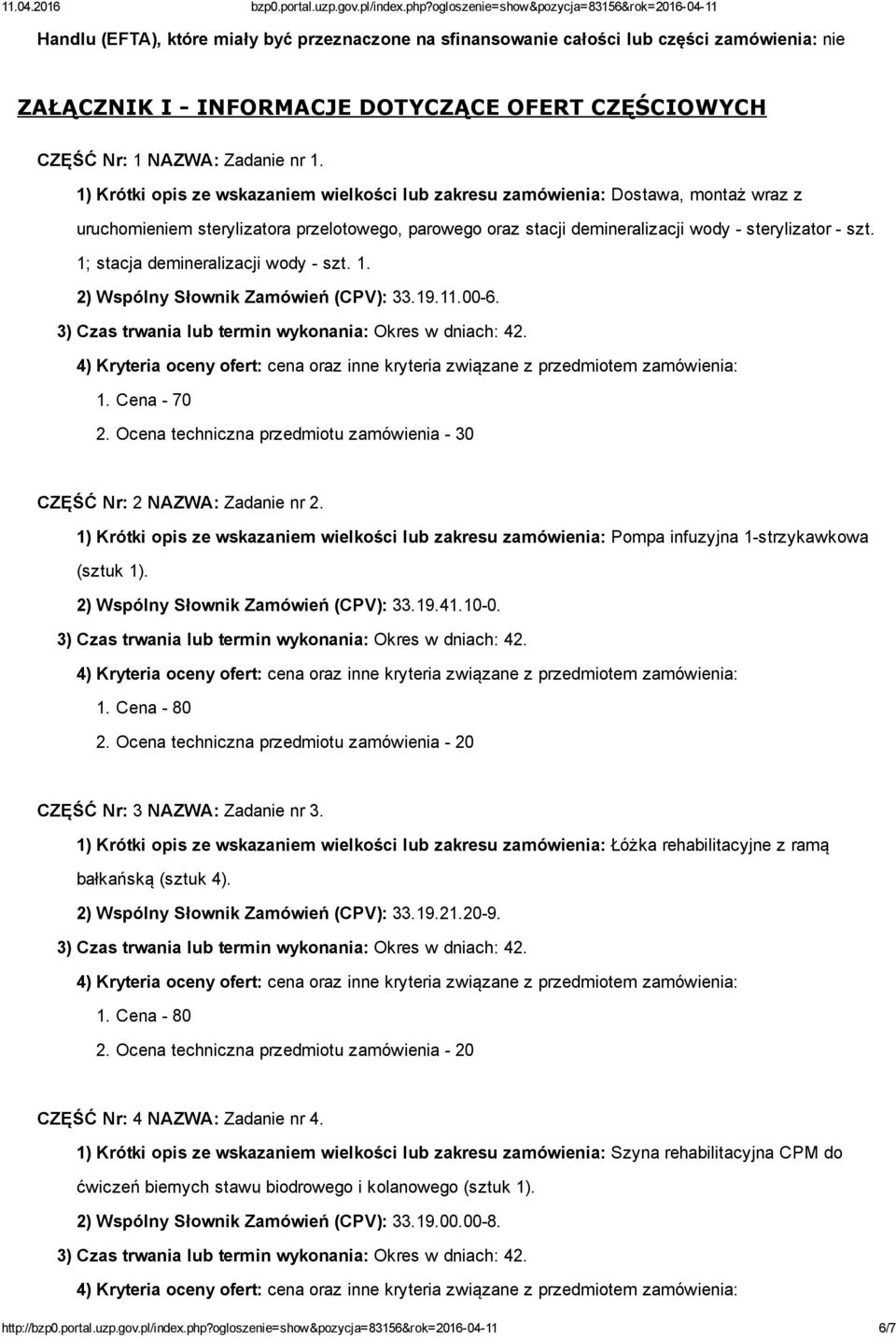 11.04.2016 bzp0.portal.uzp.gov.pl/index.php?ogloszenie=show&pozycja=83156&rok=2016-04-11

Handlu (EFTA), które miały być przeznaczone na sfinansowanie całości lub części zamówienia: nie

ZAŁĄCZNIK I - INFORMACJE DOTYCZĄCE OFERT CZĘŚCIOWYCH

CZĘŚĆ Nr: 1 NAZWA: Zadanie nr 1.

1) Krótki opis ze wskazaniem wielkości lub zakresu zamówienia: Dostawa, montaż wraz z uruchomieniem sterylizatora przelotowego, parowego oraz stacji demineralizacji wody - sterylizator - szt. 1; stacja demineralizacji wody - szt. 1.

2) Wspólny Słownik Zamówień (CPV): 33.19.11.00-6.

3) Czas trwania lub termin wykonania: Okres w dniach: 42.

4) Kryteria oceny ofert: cena oraz inne kryteria związane z przedmiotem zamówienia:

1. Cena - 70

2. Ocena techniczna przedmiotu zamówienia - 30

CZĘŚĆ Nr: 2 NAZWA: Zadanie nr 2.

1) Krótki opis ze wskazaniem wielkości lub zakresu zamówienia: Pompa infuzyjna 1-strzykawkowa (sztuk 1).

2) Wspólny Słownik Zamówień (CPV): 33.19.41.10-0.

3) Czas trwania lub termin wykonania: Okres w dniach: 42.

4) Kryteria oceny ofert: cena oraz inne kryteria związane z przedmiotem zamówienia:

1. Cena - 80

2. Ocena techniczna przedmiotu zamówienia - 20

CZĘŚĆ Nr: 3 NAZWA: Zadanie nr 3.

1) Krótki opis ze wskazaniem wielkości lub zakresu zamówienia: Łóżka rehabilitacyjne z ramą bałkańską (sztuk 4).

2) Wspólny Słownik Zamówień (CPV): 33.19.21.20-9.

3) Czas trwania lub termin wykonania: Okres w dniach: 42.

4) Kryteria oceny ofert: cena oraz inne kryteria związane z przedmiotem zamówienia:

1. Cena - 80

2. Ocena techniczna przedmiotu zamówienia - 20

CZĘŚĆ Nr: 4 NAZWA: Zadanie nr 4.

1) Krótki opis ze wskazaniem wielkości lub zakresu zamówienia: Szyna rehabilitacyjna CPM do ćwiczeń biernych stawu biodrowego i kolanowego (sztuk 1).

2) Wspólny Słownik Zamówień (CPV): 33.19.00.00-8.

3) Czas trwania lub termin wykonania: Okres w dniach: 42.

4) Kryteria oceny ofert: cena oraz inne kryteria związane z przedmiotem zamówienia:

http://bzp0.portal.uzp.gov.pl/index.php?ogloszenie=show&pozycja=83156&rok=2016-04-11 6/7